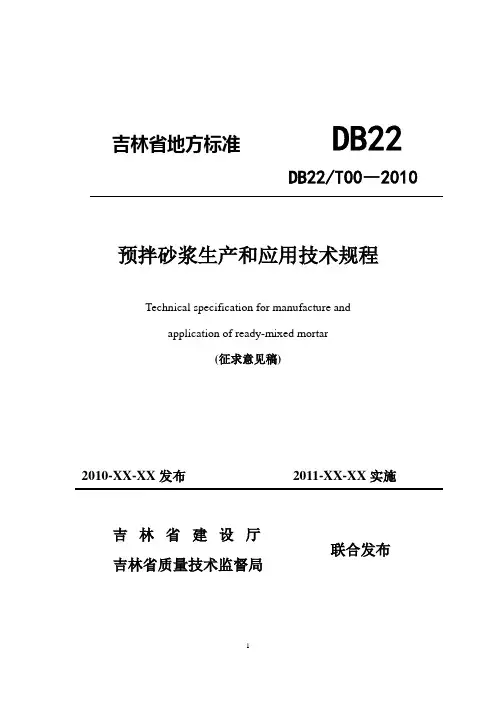 吉林省地方标准

DB22

DB22/T00—2010

预拌砂浆生产和应用技术规程

Technical specification for manufacture and application of ready-mixed mortar

(征求意见稿)

2010-XX-XX 发布

2011-XX-XX 实施

吉林省建设厅
吉林省质量技术监督局

联合发布

1